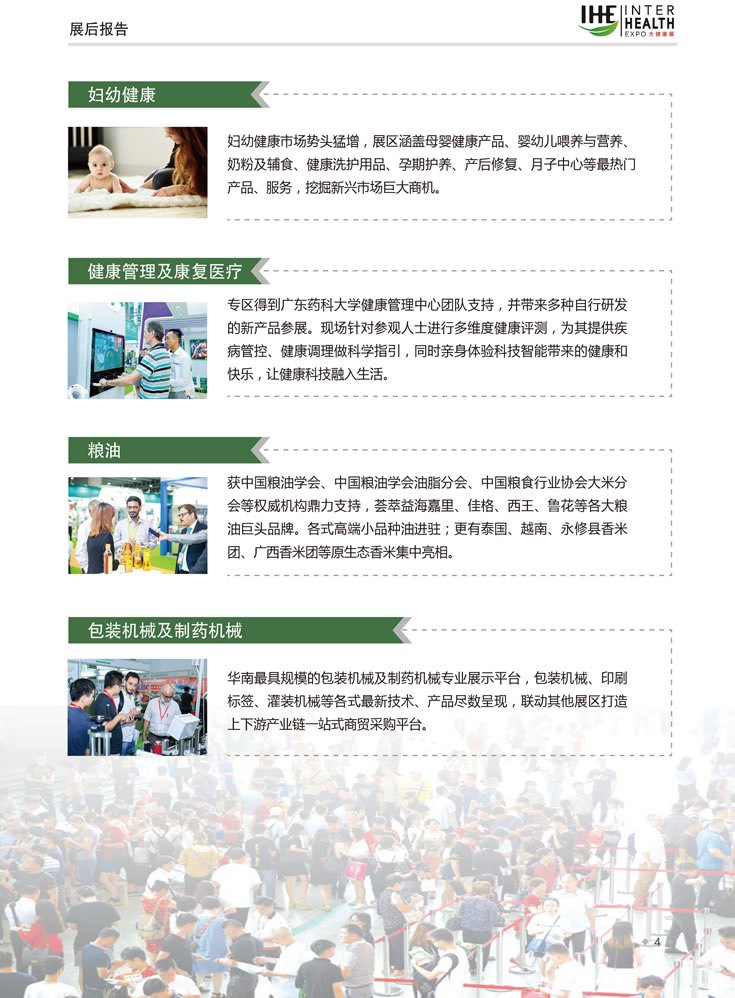 展后报告

IHE INTER HEALTH EXPO 大健康展

妇幼健康

妇幼健康市场势头猛增，展区涵盖母婴健康产品、婴幼儿喂养与营养、奶粉及辅食、健康洗护用品、孕期护养、产后修复、月子中心等最热门产品、服务，挖掘新兴市场巨大商机。

健康管理及康复医疗

专区得到广东药科大学健康管理中心团队支持，并带来多种自行研发的新产品参展。现场针对参观人士进行多维度健康评测，为其提供疾病管控、健康调理做科学指引，同时亲身体验科技智能带来的健康和快乐，让健康科技融入生活。

粮油

获中国粮油学会、中国粮油学会油脂分会、中国粮食行业协会大米分会等权威机构鼎力支持，荟萃益海嘉里、佳格、西王、鲁花等各大粮油巨头品牌。各式高端小品种油进驻；更有泰国、越南、永修县香米团、广西香米团等原生态香米集中亮相。

包装机械及制药机械

华南最具规模的包装机械及制药机械专业展示平台，包装机械、印刷标签、灌装机械等各式最新技术、产品尽数呈现，联动其他展区打造上下游产业链一站式商贸采购平台。

4